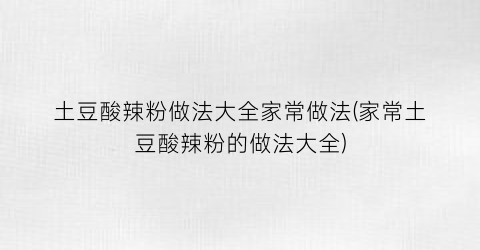 土豆酸辣粉做法大全家常做法(家常土豆酸辣粉的做法大全)